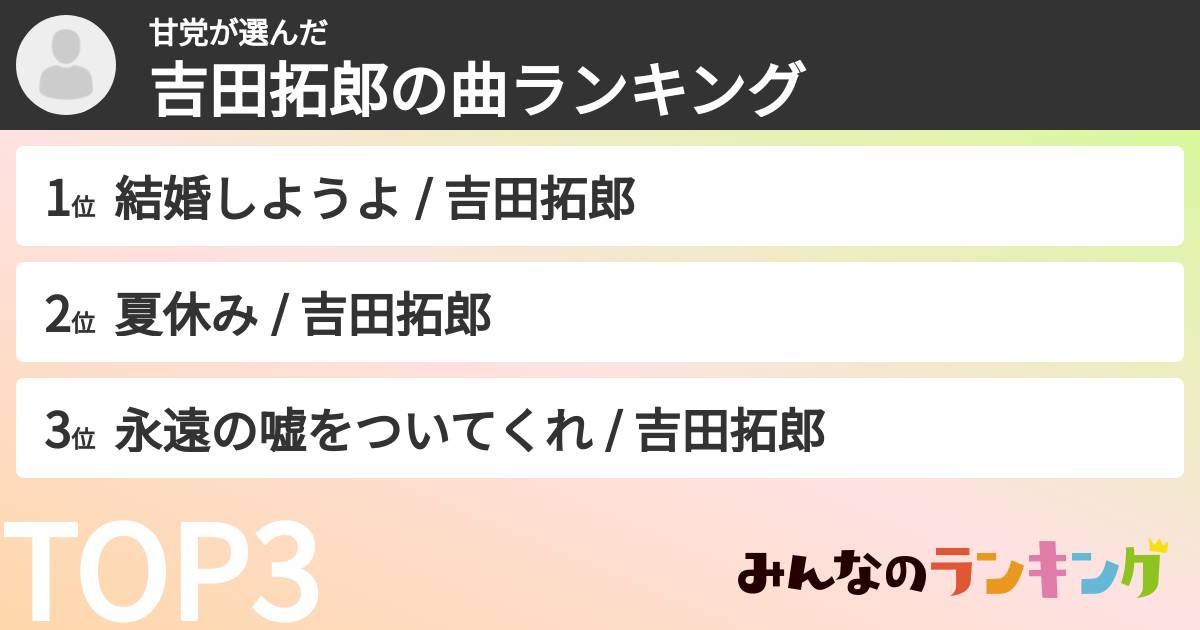 甘党が選んだ
吉田拓郎の曲ランキング

1位 結婚しようよ / 吉田拓郎

2位 夏休み / 吉田拓郎

3位 永遠の嘘をついてくれ / 吉田拓郎

TOP3

みんなのランキング